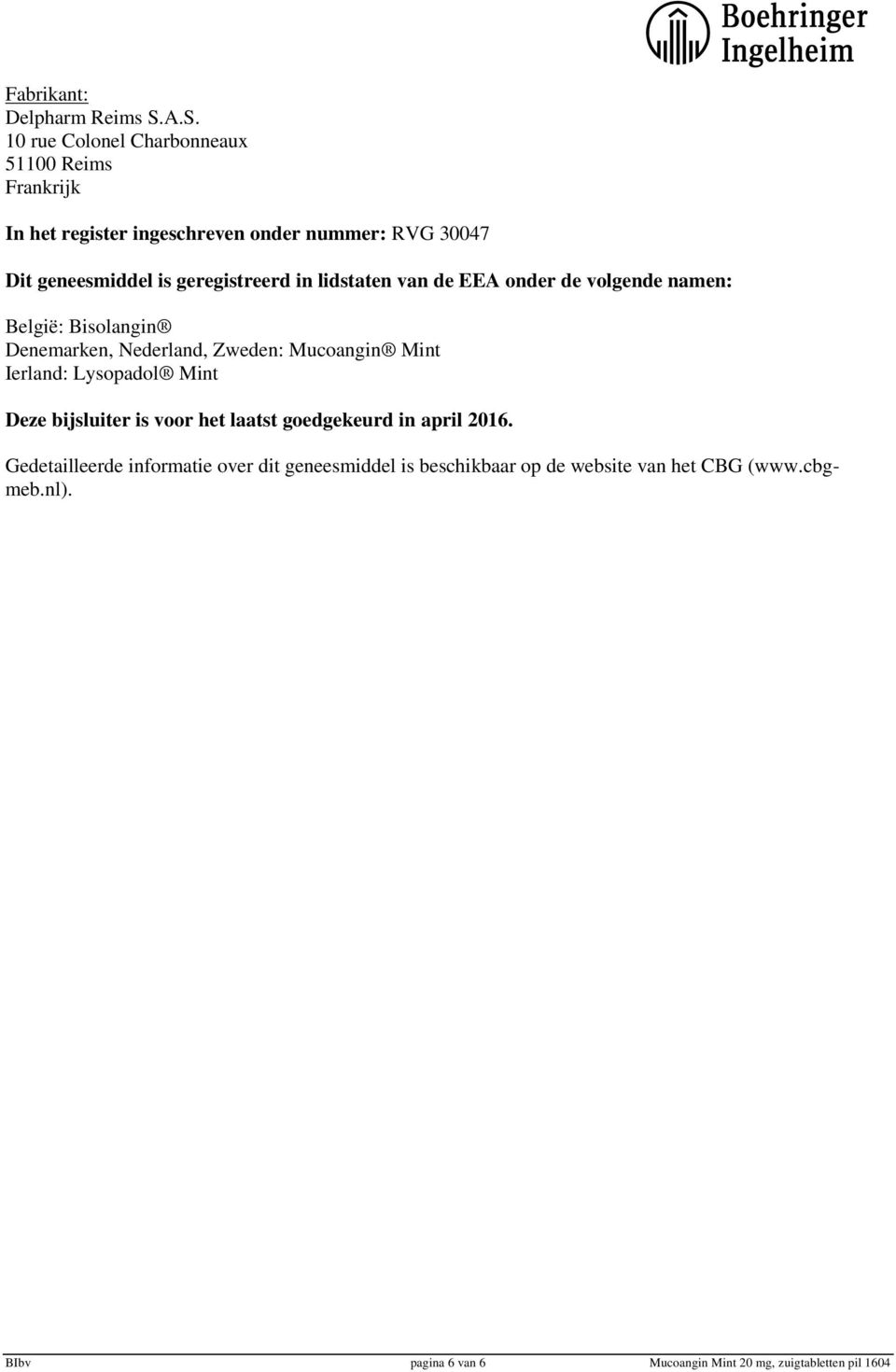 Boehringer Ingelheim

Fabrikant:
Delpharm Reims S.A.S.
10 rue Colonel Charbonneaux
51100 Reims
Frankrijk

In het register ingeschreven onder nummer: RVG 30047

Dit geneesmiddel is geregistreerd in lidstaten van de EEA onder de volgende namen:

België: Bisolangin®
Denemarken, Nederland, Zweden: Mucoangin® Mint
Ierland: Lysopadol® Mint

Deze bijsluiter is voor het laatst goedgekeurd in april 2016.

Gedetailleerde informatie over dit geneesmiddel is beschikbaar op de website van het CBG (www.cbg-meb.nl).

BIbv pagina 6 van 6 Mucoangin Mint 20 mg, zuigtabletten pil 1604